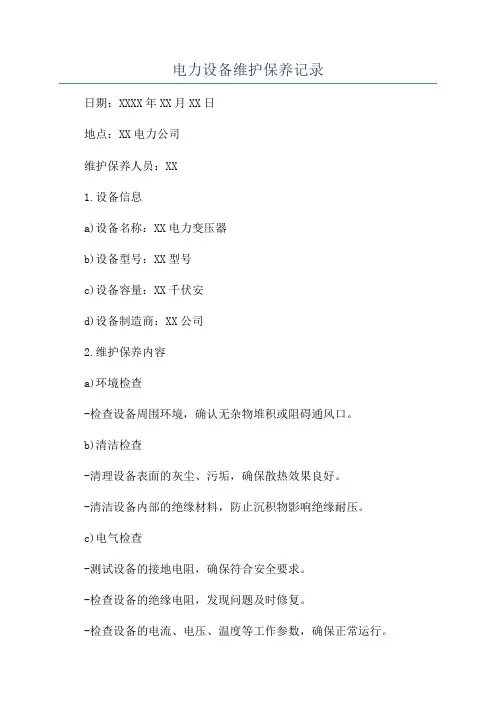 电力设备维护保养记录

日期：XXXX年XX月XX日

地点：XX电力公司

维护保养人员：XX

1.设备信息

a)设备名称：XX电力变压器

b)设备型号：XX型号

c)设备容量：XX千伏安

d)设备制造商：XX公司

2.维护保养内容

a)环境检查

-检查设备周围环境，确认无杂物堆积或阻碍通风口。

b)清洁检查

-清理设备表面的灰尘、污垢，确保散热效果良好。

-清洁设备内部的绝缘材料，防止沉积物影响绝缘耐压。

c)电气检查

-测试设备的接地电阻，确保符合安全要求。

-检查设备的绝缘电阻，发现问题及时修复。

-检查设备的电流、电压、温度等工作参数，确保正常运行。